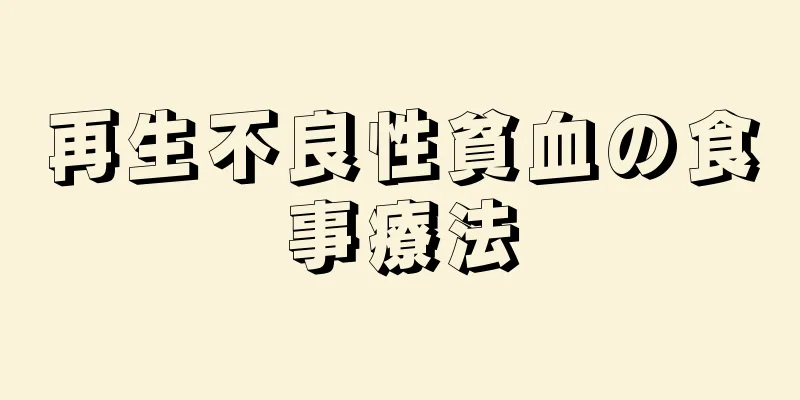 再生不良性貧血の食事療法